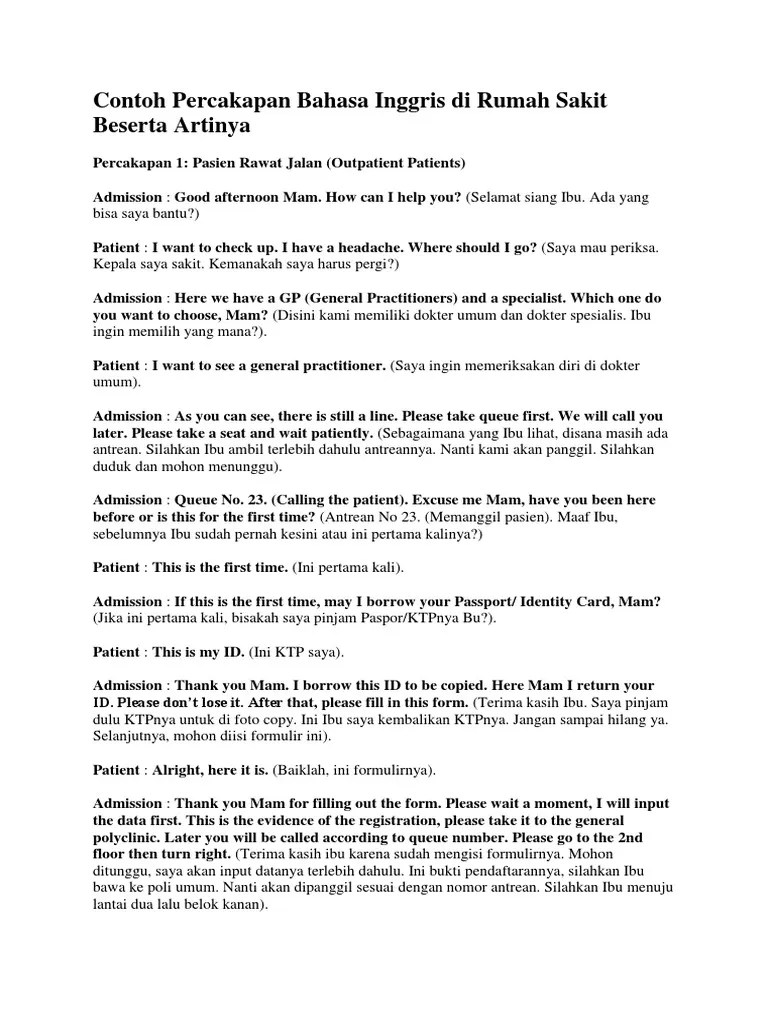 Contoh Percakapan Bahasa Inggris di Rumah Sakit Beserta Artinya

Percakapan 1: Pasien Rawat Jalan (Outpatient Patients)

Admission : Good afternoon Mam. How can I help you? (Selamat siang Ibu. Ada yang bisa saya bantu?)

Patient : I want to check up. I have a headache. Where should I go? (Saya mau periksa. Kepala saya sakit. Kemanakah saya harus pergi?)

Admission : Here we have a GP (General Practitioners) and a specialist. Which one do you want to choose, Mam? (Disini kami memiliki dokter umum dan dokter spesialis. Ibu ingin memilih yang mana?).

Patient : I want to see a general practitioner. (Saya ingin memeriksakan diri di dokter umum).

Admission : As you can see, there is still a line. Please take queue first. We will call you later. Please take a seat and wait patiently. (Sebagaimana yang Ibu lihat, disana masih ada antrean. Silahkan Ibu ambil terlebih dahulu antreannya. Nanti kami akan panggil. Silahkan duduk dan mohon menunggu).

Admission : Queue No. 23. (Calling the patient). Excuse me Mam, have you been here before or is this for the first time? (Antrean No 23. (Memanggil pasien). Maaf Ibu, sebelumnya Ibu sudah pernah kesini atau ini pertama kalinya?)

Patient : This is the first time. (Ini pertama kali).

Admission : If this is the first time, may I borrow your Passport/ Identity Card, Mam? (Jika ini pertama kali, bisakah saya pinjam Paspor/KTPnya Bu?).

Patient : This is my ID. (Ini KTP saya).

Admission : Thank you Mam. I borrow this ID to be copied. Here Mam I return your ID. Please don't lose it. After that, please fill in this form. (Terima kasih Ibu. Saya pinjam dulu KTPnya untuk di foto copy. Ini Ibu saya kembalikan KTPnya. Jangan sampai hilang ya. Selanjutnya, mohon diisi formulir ini).

Patient : Alright, here it is. (Baiklah, ini formulirnya).

Admission : Thank you Mam for filling out the form. Please wait a moment, I will input the data first. This is the evidence of the registration, please take it to the general polyclinic. Later you will be called according to queue number. Please go to the 2nd floor then turn right. (Terima kasih ibu karena sudah mengisi formulirnya. Mohon ditunggu, saya akan input datanya terlebih dahulu. Ini bukti pendaftarannya, silahkan Ibu bawa ke poli umum. Nanti akan dipanggil sesuai dengan nomor antrean. Silahkan Ibu menuju lantai dua lalu belok kanan).